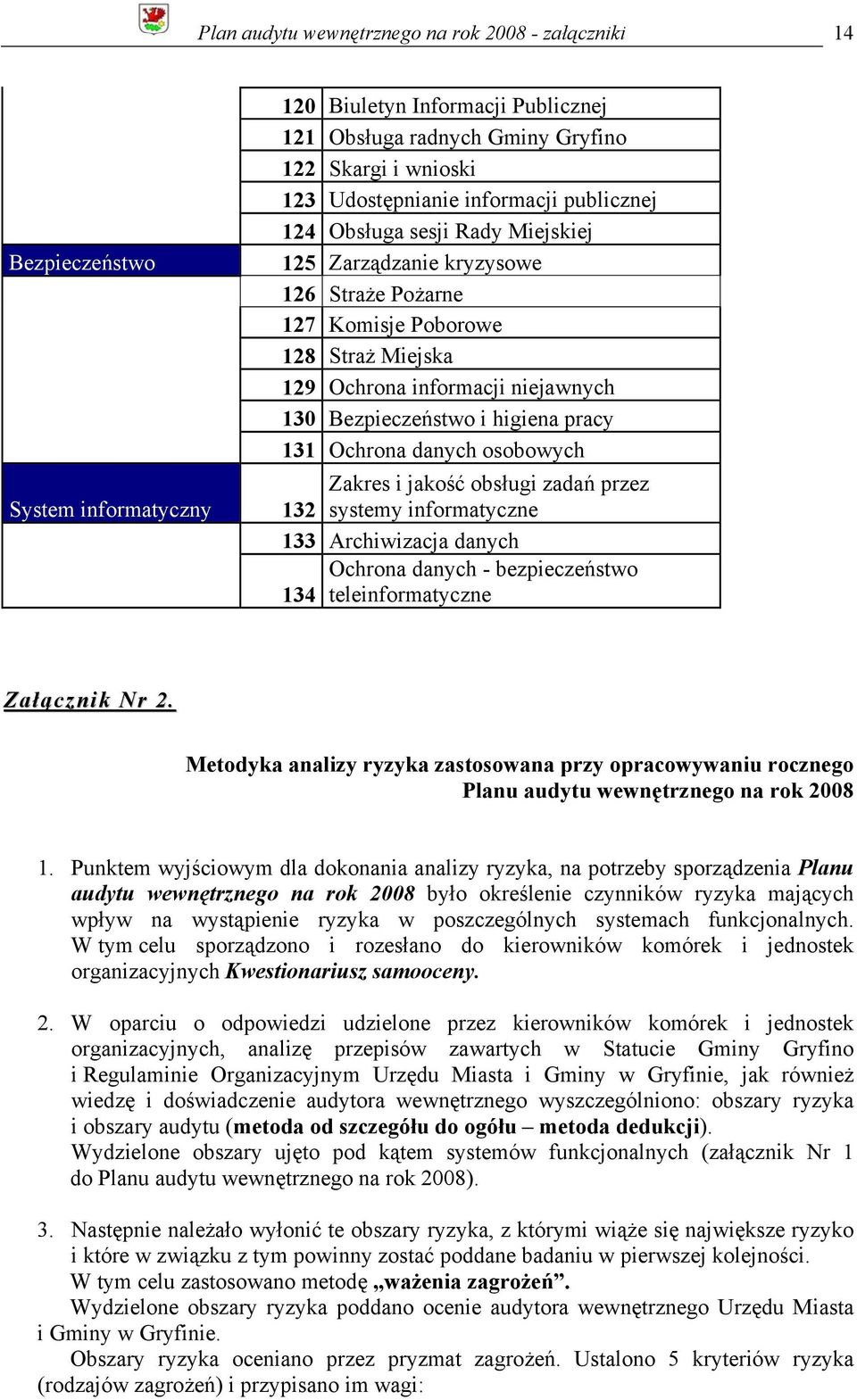 Plan audytu wewnętrznego na rok 2008 - załączniki 14

| | | |
|---|---|---|
| | 120 | Biuletyn Informacji Publicznej |
| | 121 | Obsługa radnych Gminy Gryfino |
| | 122 | Skargi i wnioski |
| | 123 | Udostępnianie informacji publicznej |
| | 124 | Obsługa sesji Rady Miejskiej |
| Bezpieczeństwo | 125 | Zarządzanie kryzysowe |
| | 126 | Straże Pożarne |
| | 127 | Komisje Poborowe |
| | 128 | Straż Miejska |
| | 129 | Ochrona informacji niejawnych |
| | 130 | Bezpieczeństwo i higiena pracy |
| | 131 | Ochrona danych osobowych |
| System informatyczny | 132 | Zakres i jakość obsługi zadań przez systemy informatyczne |
| | 133 | Archiwizacja danych |
| | 134 | Ochrona danych - bezpieczeństwo teleinformatyczne |

Załącznik Nr 2.

Metodyka analizy ryzyka zastosowana przy opracowywaniu rocznego Planu audytu wewnętrznego na rok 2008

1. Punktem wyjściowym dla dokonania analizy ryzyka, na potrzeby sporządzenia Planu audytu wewnętrznego na rok 2008 było określenie czynników ryzyka mających wpływ na wystąpienie ryzyka w poszczególnych systemach funkcjonalnych. W tym celu sporządzono i rozesłano do kierowników komórek i jednostek organizacyjnych Kwestionariusz samooceny.

2. W oparciu o odpowiedzi udzielone przez kierowników komórek i jednostek organizacyjnych, analizę przepisów zawartych w Statucie Gminy Gryfino i Regulaminie Organizacyjnym Urzędu Miasta i Gminy w Gryfinie, jak również wiedzę i doświadczenie audytora wewnętrznego wyszczególniono: obszary ryzyka i obszary audytu (metoda od szczegółu do ogółu – metoda dedukcji).
Wydzielone obszary ujęto pod kątem systemów funkcjonalnych (załącznik Nr 1 do Planu audytu wewnętrznego na rok 2008).

3. Następnie należało wyłonić te obszary ryzyka, z którymi wiąże się największe ryzyko i które w związku z tym powinny zostać poddane badaniu w pierwszej kolejności.
W tym celu zastosowano metodę „ważenia zagrożeń”.
Wydzielone obszary ryzyka poddano ocenie audytora wewnętrznego Urzędu Miasta i Gminy w Gryfinie.
Obszary ryzyka oceniano przez pryzmat zagrożeń. Ustalono 5 kryteriów ryzyka (rodzajów zagrożeń) i przypisano im wagi: